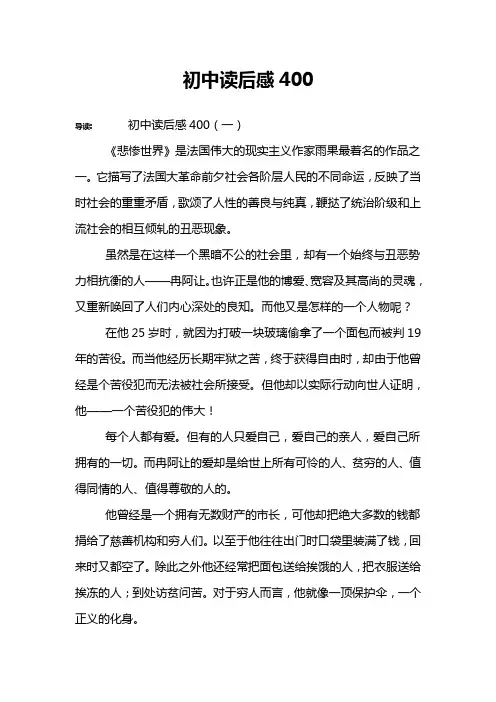 初中读后感 400

导读： 初中读后感 400（一）

《悲惨世界》是法国伟大的现实主义作家雨果最着名的作品之一。它描写了法国大革命前夕社会各阶层人民的不同命运，反映了当时社会的重重矛盾，歌颂了人性的善良与纯真，鞭挞了统治阶级和上流社会的相互倾轧的丑恶现象。

虽然是在这样一个黑暗不公的社会里，却有一个始终与丑恶势力相抗衡的人——冉阿让。也许正是他的博爱、宽容及其高尚的灵魂，又重新唤回了人们内心深处的良知。而他又是怎样的一个人物呢？

在他 25 岁时，就因为打破一块玻璃偷拿了一个面包而被判 19 年的苦役。而当他经历长期牢狱之苦，终于获得自由时，却由于他曾经是个苦役犯而无法被社会所接受。但他却以实际行动向世人证明，他——一个苦役犯的伟大！

每个人都有爱。但有的人只爱自己，爱自己的亲人，爱自己所拥有的一切。而冉阿让的爱却是给世上所有可怜的人、贫穷的人、值得同情的人、值得尊敬的人的。

他曾经是一个拥有无数财产的市长，可他却把绝大多数的钱都捐给了慈善机构和穷人们。以至于他往往出门时口袋里装满了钱，回来时又都空了。除此之外他还经常把面包送给挨饿的人，把衣服送给挨冻的人；到处访贫问苦。对于穷人而言，他就像一顶保护伞，一个正义的化身。